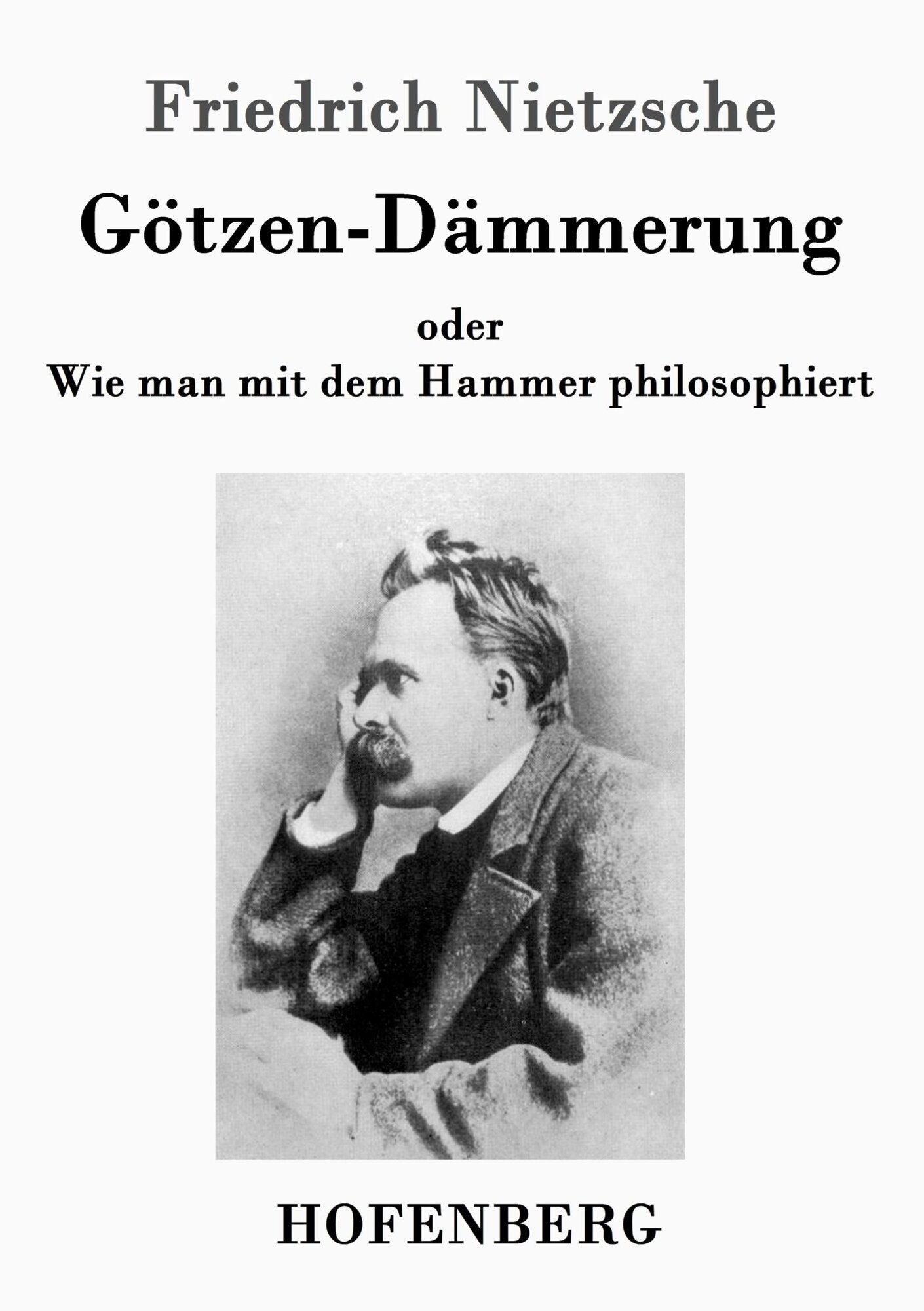 Friedrich Nietzsche

Götzen-Dämmerung

oder

Wie man mit dem Hammer philosophiert

HOFENBERG